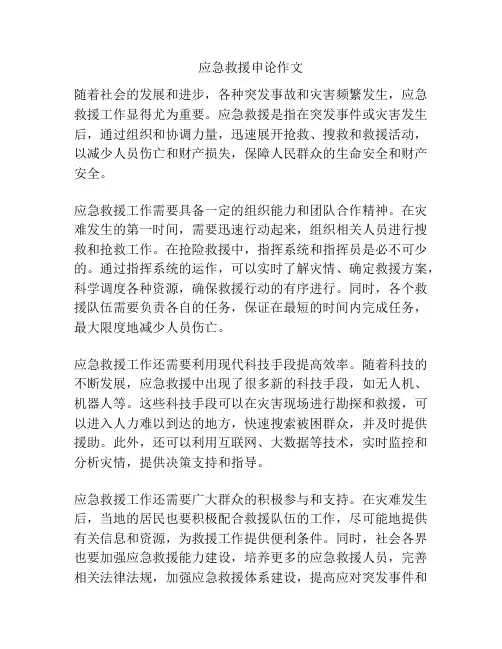 应急救援申论作文

随着社会的发展和进步，各种突发事故和灾害频繁发生，应急救援工作显得尤为重要。应急救援是指在突发事件或灾害发生后，通过组织和协调力量，迅速展开抢救、搜救和救援活动，以减少人员伤亡和财产损失，保障人民群众的生命安全和财产安全。

应急救援工作需要具备一定的组织能力和团队合作精神。在灾难发生的第一时间，需要迅速行动起来，组织相关人员进行搜救和抢救工作。在抢险救援中，指挥系统和指挥员是必不可少的。通过指挥系统的运作，可以实时了解灾情、确定救援方案，科学调度各种资源，确保救援行动的有序进行。同时，各个救援队伍需要负责各自的任务，保证在最短的时间内完成任务，最大限度地减少人员伤亡。

应急救援工作还需要利用现代科技手段提高效率。随着科技的不断发展，应急救援中出现了很多新的科技手段，如无人机、机器人等。这些科技手段可以在灾害现场进行勘探和救援，可以进入人力难以到达的地方，快速搜索被困群众，并及时提供援助。此外，还可以利用互联网、大数据等技术，实时监控和分析灾情，提供决策支持和指导。

应急救援工作还需要广大群众的积极参与和支持。在灾难发生后，当地的居民也要积极配合救援队伍的工作，尽可能地提供有关信息和资源，为救援工作提供便利条件。同时，社会各界也要加强应急救援能力建设，培养更多的应急救援人员，完善相关法律法规，加强应急救援体系建设，提高应对突发事件和